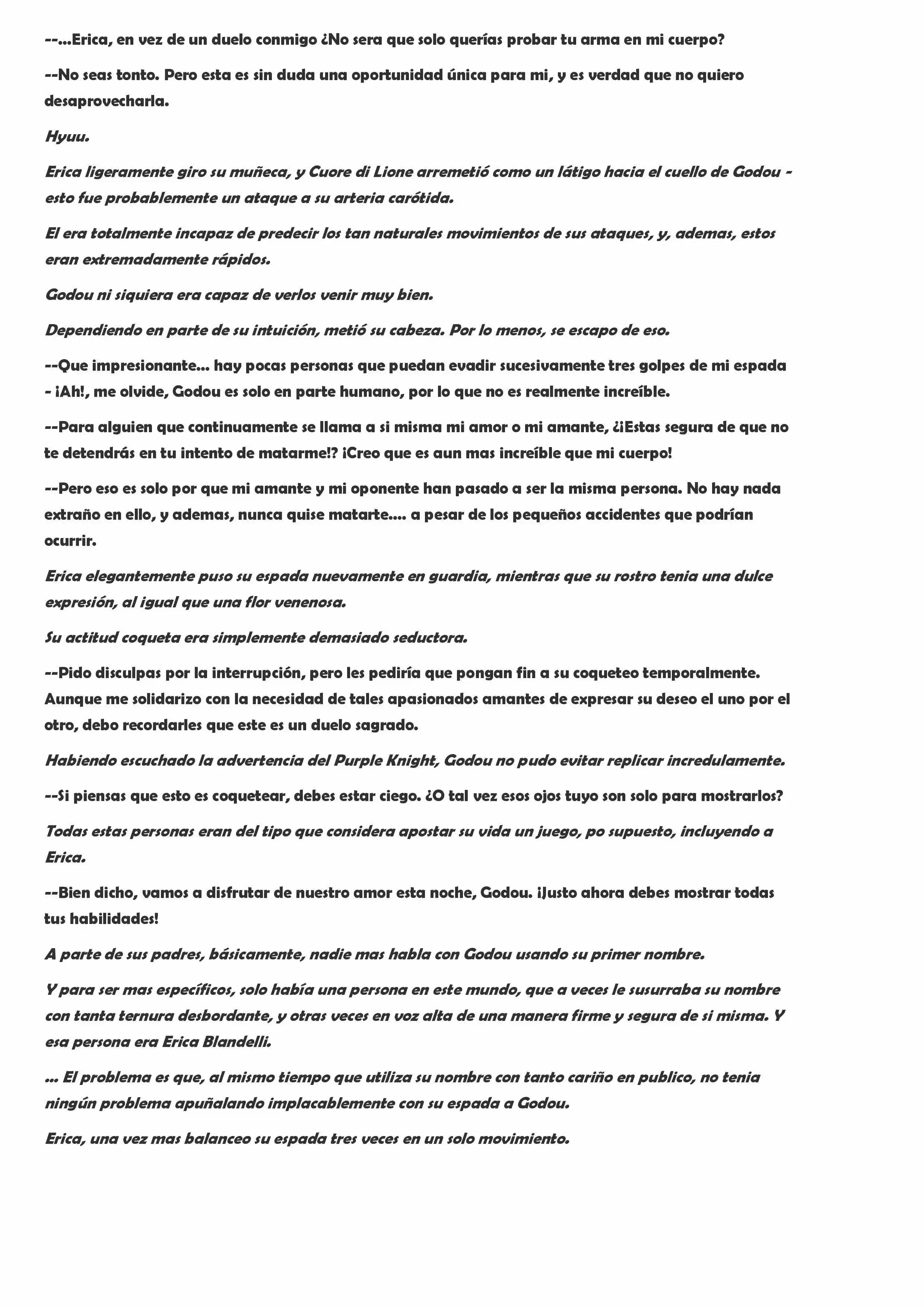 --...Erica, en vez de un duelo conmigo ¿No sera que solo querías probar tu arma en mi cuerpo?

--No seas tonto. Pero esta es sin duda una oportunidad única para mi, y es verdad que no quiero desaprovecharla.

Hyuu.

Erica ligeramente giro su muñeca, y Cuore di Lione arremetió como un látigo hacia el cuello de Godou - esto fue probablemente un ataque a su arteria carótida.

El era totalmente incapaz de predecir los tan naturales movimientos de sus ataques, y, ademas, estos eran extremadamente rápidos.

Godou ni siquiera era capaz de verlos venir muy bien.

Dependiendo en parte de su intuición, metió su cabeza. Por lo menos, se escapo de eso.

--Que impresionante... hay pocas personas que puedan evadir sucesivamente tres golpes de mi espada - ¡Ah!, me olvide, Godou es solo en parte humano, por lo que no es realmente increíble.

--Para alguien que continuamente se llama a si misma mi amor o mi amante, ¿¡Estas segura de que no te detendrás en tu intento de matarme!? ¡Creo que es aun mas increíble que mi cuerpo!

--Pero eso es solo por que mi amante y mi oponente han pasado a ser la misma persona. No hay nada extraño en ello, y ademas, nunca quise matarte.... a pesar de los pequeños accidentes que podrían ocurrir.

Erica elegantemente puso su espada nuevamente en guardia, mientras que su rostro tenia una dulce expresión, al igual que una flor venenosa.

Su actitud coqueta era simplemente demasiado seductora.

--Pido disculpas por la interrupción, pero les pediría que pongan fin a su coqueteo temporalmente. Aunque me solidarizo con la necesidad de tales apasionados amantes de expresar su deseo el uno por el otro, debo recordarles que este es un duelo sagrado.

Habiendo escuchado la advertencia del Purple Knight, Godou no pudo evitar replicar incredulamente.

--Si piensas que esto es coquetear, debes estar ciego. ¿O tal vez esos ojos tuyo son solo para mostrarlos?

Todas estas personas eran del tipo que considera apostar su vida un juego, po supuesto, incluyendo a Erica.

--Bien dicho, vamos a disfrutar de nuestro amor esta noche, Godou. ¡Justo ahora debes mostrar todas tus habilidades!

A parte de sus padres, básicamente, nadie mas habla con Godou usando su primer nombre.

Y para ser mas específicos, solo había una persona en este mundo, que a veces le susurraba su nombre con tanta ternura desbordante, y otras veces en voz alta de una manera firme y segura de si misma. Y esa persona era Erica Blandelli.

... El problema es que, al mismo tiempo que utiliza su nombre con tanto cariño en publico, no tenia ningún problema apuñalando implacablemente con su espada a Godou.

Erica, una vez mas balanceo su espada tres veces en un solo movimiento.